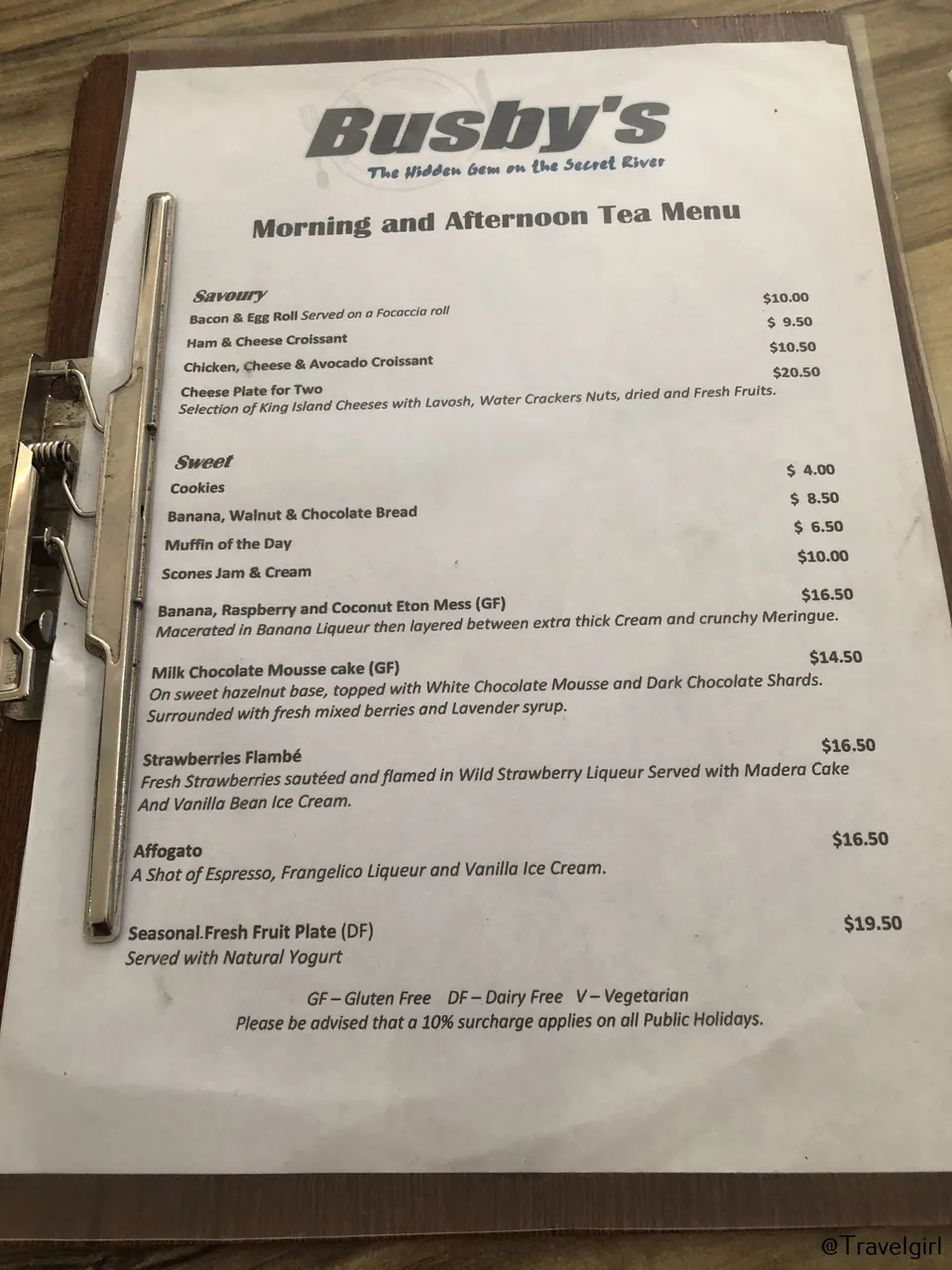 Busby's
The Hidden Gem on the Secret River

Morning and Afternoon Tea Menu

Savoury
Bacon & Egg Roll Served on a Focaccia roll $10.00
Ham & Cheese Croissant $ 9.50
Chicken, Cheese & Avocado Croissant $10.50
Cheese Plate for Two $20.50
Selection of King Island Cheeses with Lavosh, Water Crackers Nuts, dried and Fresh Fruits.

Sweet
Cookies $ 4.00
Banana, Walnut & Chocolate Bread $ 8.50
Muffin of the Day $ 6.50
Scones Jam & Cream $10.00
Banana, Raspberry and Coconut Eton Mess (GF) $16.50
Macerated in Banana Liqueur then layered between extra thick Cream and crunchy Meringue.

Milk Chocolate Mousse cake (GF) $14.50
On sweet hazelnut base, topped with White Chocolate Mousse and Dark Chocolate Shards. Surrounded with fresh mixed berries and Lavender syrup.

Strawberries Flambé $16.50
Fresh Strawberries sautéed and flamed in Wild Strawberry Liqueur Served with Madera Cake And Vanilla Bean Ice Cream.

Affogato $16.50
A Shot of Espresso, Frangelico Liqueur and Vanilla Ice Cream.

Seasonal Fresh Fruit Plate (DF) $19.50
Served with Natural Yogurt

GF – Gluten Free DF – Dairy Free V – Vegetarian
Please be advised that a 10% surcharge applies on all Public Holidays.

@Travelgirl